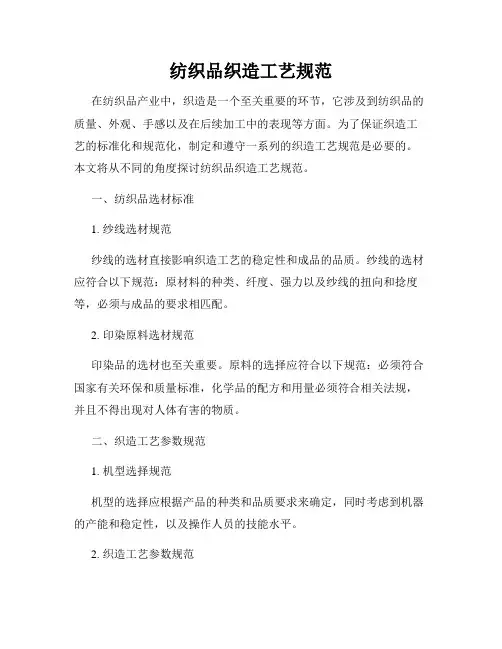 纺织品织造工艺规范

在纺织品产业中，织造是一个至关重要的环节，它涉及到纺织品的质量、外观、手感以及在后续加工中的表现等方面。为了保证织造工艺的标准化和规范化，制定和遵守一系列的织造工艺规范是必要的。本文将从不同的角度探讨纺织品织造工艺规范。

一、纺织品选材标准

1. 纱线选材规范

纱线的选材直接影响织造工艺的稳定性和成品的品质。纱线的选材应符合以下规范：原材料的种类、纤度、强力以及纱线的扭向和捻度等，必须与成品的要求相匹配。

2. 印染原料选材规范

印染品的选材也至关重要。原料的选择应符合以下规范：必须符合国家有关环保和质量标准，化学品的配方和用量必须符合相关法规，并且不得出现对人体有害的物质。

二、织造工艺参数规范

1. 机型选择规范

机型的选择应根据产品的种类和品质要求来确定，同时考虑到机器的产能和稳定性，以及操作人员的技能水平。

2. 织造工艺参数规范